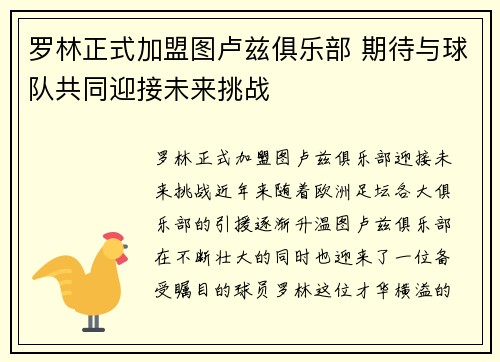 罗林正式加盟图卢兹俱乐部 期待与球队共同迎接未来挑战

罗林正式加盟图卢兹俱乐部迎接未来挑战近年来随着欧洲足坛各大俱乐部的引援逐渐升温图卢兹俱乐部在不断壮大的同时也迎来了一位备受瞩目的球员罗林这位才华横溢的